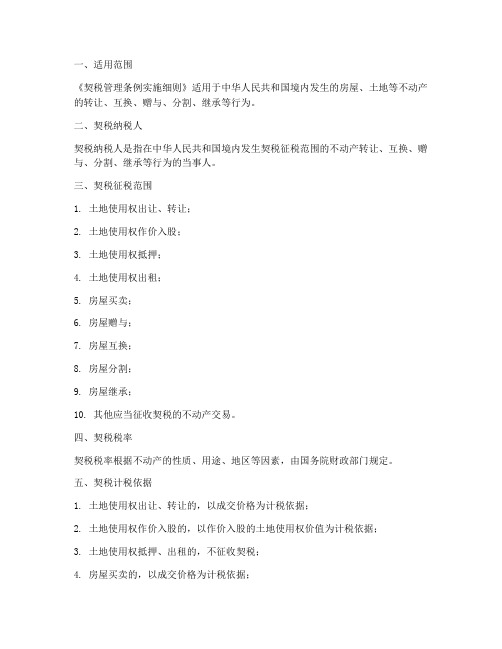 一、适用范围

《契税管理条例实施细则》适用于中华人民共和国境内发生的房屋、土地等不动产的转让、互换、赠与、分割、继承等行为。

二、契税纳税人

契税纳税人是指在中华人民共和国境内发生契税征税范围的不动产转让、互换、赠与、分割、继承等行为的当事人。

三、契税征税范围

1. 土地使用权出让、转让；

2. 土地使用权作价入股；

3. 土地使用权抵押；

4. 土地使用权出租；

5. 房屋买卖；

6. 房屋赠与；

7. 房屋互换；

8. 房屋分割；

9. 房屋继承；

10. 其他应当征收契税的不动产交易。

四、契税税率

契税税率根据不动产的性质、用途、地区等因素，由国务院财政部门规定。

五、契税计税依据

1. 土地使用权出让、转让的，以成交价格为计税依据；

2. 土地使用权作价入股的，以作价入股的土地使用权价值为计税依据；

3. 土地使用权抵押、出租的，不征收契税；

4. 房屋买卖的，以成交价格为计税依据；